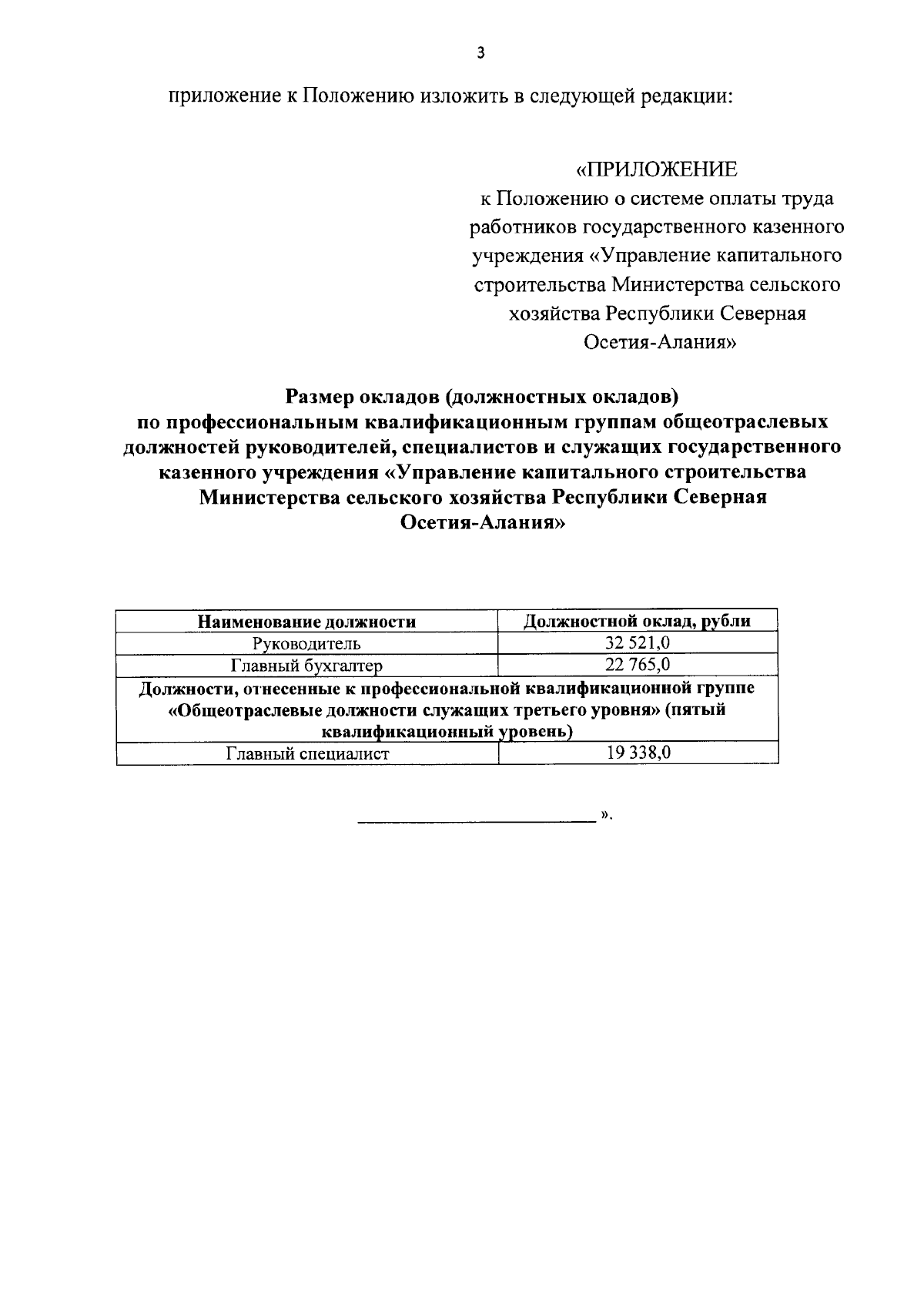 3

приложение к Положению изложить в следующей редакции:

«ПРИЛОЖЕНИЕ
к Положению о системе оплаты труда работников государственного казенного учреждения «Управление капитального строительства Министерства сельского хозяйства Республики Северная Осетия-Алания»

Размер окладов (должностных окладов)
по профессиональным квалификационным группам общеотраслевых должностей руководителей, специалистов и служащих государственного казенного учреждения «Управление капитального строительства Министерства сельского хозяйства Республики Северная Осетия-Алания»

| Наименование должности | Должностной оклад, рубли |
|---|---|
| Руководитель | 32 521,0 |
| Главный бухгалтер | 22 765,0 |
| Должности, отнесенные к профессиональной квалификационной группе «Общеотраслевые должности служащих третьего уровня» (пятый квалификационный уровень) | |
| Главный специалист | 19 338,0 |

».